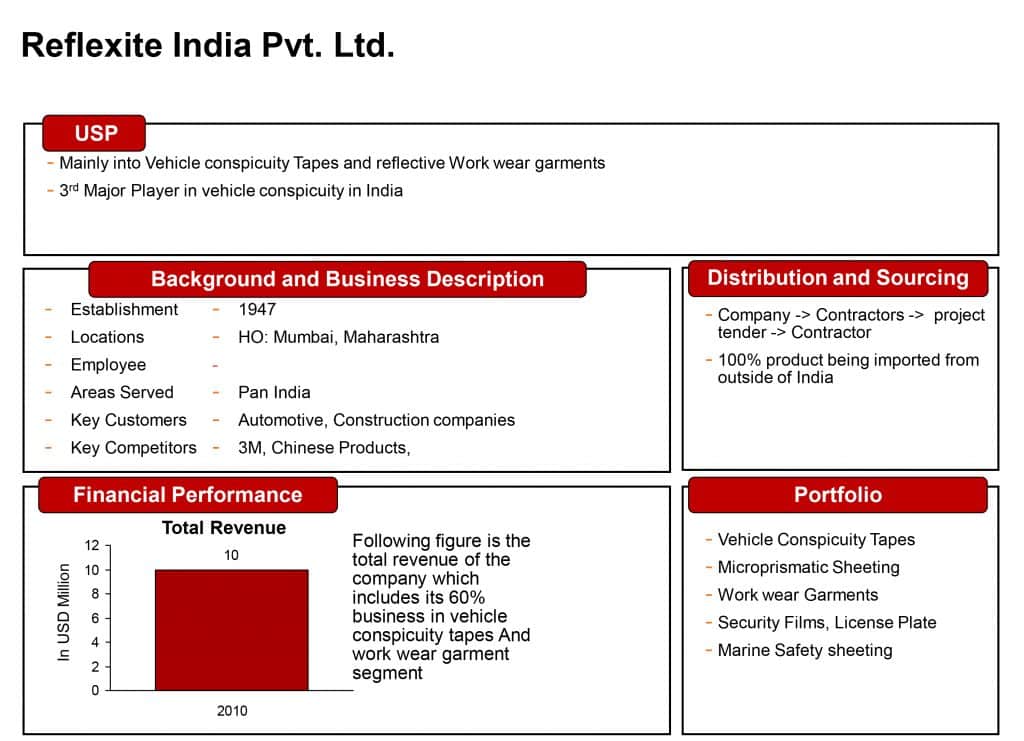 Reflexite India Pvt. Ltd.

USP

- Mainly into Vehicle conspicuity Tapes and reflective Work wear garments
- $3^{rd}$ Major Player in vehicle conspicuity in India

Background and Business Description

| | |
|---|---|
| - Establishment | - 1947 |
| - Locations | - HO: Mumbai, Maharashtra |
| - Employee | - |
| - Areas Served | - Pan India |
| - Key Customers | - Automotive, Construction companies |
| - Key Competitors | - 3M, Chinese Products, |

Distribution and Sourcing

- Company -> Contractors -> project tender -> Contractor
- 100% product being imported from outside of India

Financial Performance

Total Revenue

In USD Million

12
10
8
6
4
2
0

10

2010

Following figure is the total revenue of the company which includes its 60% business in vehicle conspicuity tapes And work wear garment segment

Portfolio

- Vehicle Conspicuity Tapes
- Microprismatic Sheeting
- Work wear Garments
- Security Films, License Plate
- Marine Safety sheeting